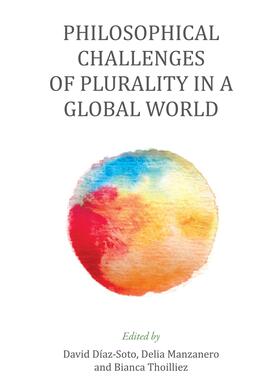 PHILOSOPHICAL CHALLENGES OF PLURALITY IN A GLOBAL WORLD

Edited by

David Díaz-Soto, Delia Manzanero and Bianca Thoilliez